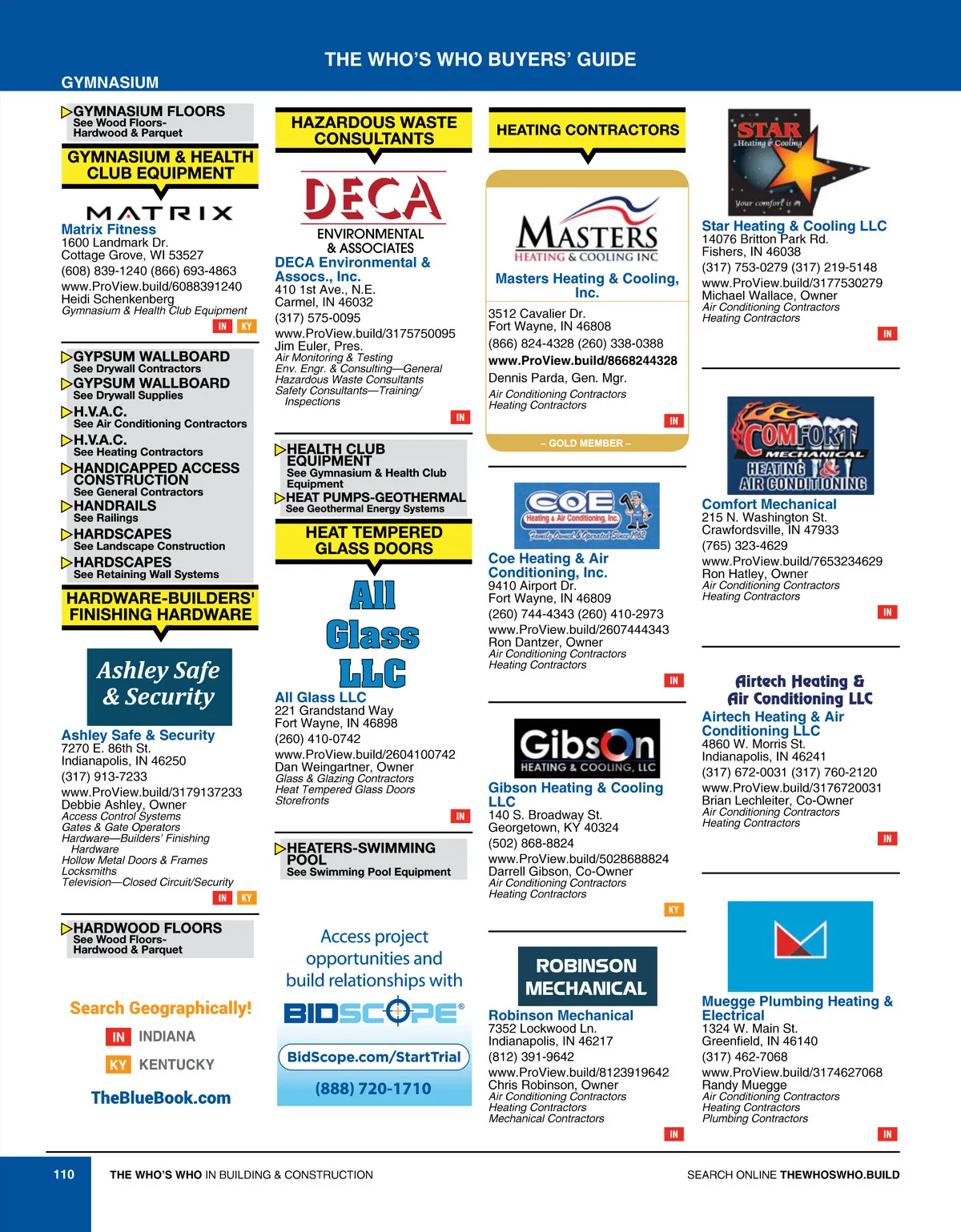 THE WHO'S WHO BUYERS' GUIDE

GYMNASIUM

GYMNASIUM FLOORS
See Wood Floors-Hardwood & Parquet

GYMNASIUM & HEALTH CLUB EQUIPMENT

MATRIX

Matrix Fitness
1600 Landmark Dr.
Cottage Grove, WI 53527
(608) 839-1240 (866) 693-4863
www.ProView.build/6088391240
Heidi Schenkenberg
Gymnasium & Health Club Equipment
IN KY

GYPSUM WALLBOARD
See Drywall Contractors
GYPSUM WALLBOARD
See Drywall Supplies
H.V.A.C.
See Air Conditioning Contractors
H.V.A.C.
See Heating Contractors
HANDICAPPED ACCESS CONSTRUCTION
See General Contractors
HANDRAILS
See Railings
HARDSCAPES
See Landscape Construction
HARDSCAPES
See Retaining Wall Systems

HARDWARE-BUILDERS' FINISHING HARDWARE

Ashley Safe & Security

Ashley Safe & Security
7270 E. 86th St.
Indianapolis, IN 46250
(317) 913-7233
www.ProView.build/3179137233
Debbie Ashley, Owner
Access Control Systems
Gates & Gate Operators
Hardware—Builders' Finishing Hardware
Hollow Metal Doors & Frames
Locksmiths
Television—Closed Circuit/Security
IN KY

HARDWOOD FLOORS
See Wood Floors-Hardwood & Parquet

Search Geographically!
IN INDIANA
KY KENTUCKY
TheBlueBook.com

HAZARDOUS WASTE CONSULTANTS

DECA
ENVIRONMENTAL & ASSOCIATES

DECA Environmental & Assocs., Inc.
410 1st Ave., N.E.
Carmel, IN 46032
(317) 575-0095
www.ProView.build/3175750095
Jim Euler, Pres.
Air Monitoring & Testing
Env. Engr. & Consulting—General
Hazardous Waste Consultants
Safety Consultants—Training/Inspections
IN

HEALTH CLUB EQUIPMENT
See Gymnasium & Health Club Equipment
HEAT PUMPS-GEOTHERMAL
See Geothermal Energy Systems

HEAT TEMPERED GLASS DOORS

All Glass LLC

All Glass LLC
221 Grandstand Way
Fort Wayne, IN 46898
(260) 410-0742
www.ProView.build/2604100742
Dan Weingartner, Owner
Glass & Glazing Contractors
Heat Tempered Glass Doors
Storefronts
IN

HEATERS-SWIMMING POOL
See Swimming Pool Equipment

Access project opportunities and build relationships with
BIDSCOPE®
BidScope.com/StartTrial
(888) 720-1710

HEATING CONTRACTORS

MASTERS
HEATING & COOLING INC

Masters Heating & Cooling, Inc.
3512 Cavalier Dr.
Fort Wayne, IN 46808
(866) 824-4328 (260) 338-0388
www.ProView.build/8668244328
Dennis Parda, Gen. Mgr.
Air Conditioning Contractors
Heating Contractors
IN
– GOLD MEMBER –

COE
Heating & Air Conditioning, Inc.
Family Owned & Operated Since 1962

Coe Heating & Air Conditioning, Inc.
9410 Airport Dr.
Fort Wayne, IN 46809
(260) 744-4343 (260) 410-2973
www.ProView.build/2607444343
Ron Dantzer, Owner
Air Conditioning Contractors
Heating Contractors
IN

Gibson
HEATING & COOLING, LLC

Gibson Heating & Cooling LLC
140 S. Broadway St.
Georgetown, KY 40324
(502) 868-8824
www.ProView.build/5028688824
Darrell Gibson, Co-Owner
Air Conditioning Contractors
Heating Contractors
KY

ROBINSON MECHANICAL

Robinson Mechanical
7352 Lockwood Ln.
Indianapolis, IN 46217
(812) 391-9642
www.ProView.build/8123919642
Chris Robinson, Owner
Air Conditioning Contractors
Heating Contractors
Mechanical Contractors
IN

STAR
Heating & Cooling
Your comfort is #1

Star Heating & Cooling LLC
14076 Britton Park Rd.
Fishers, IN 46038
(317) 753-0279 (317) 219-5148
www.ProView.build/3177530279
Michael Wallace, Owner
Air Conditioning Contractors
Heating Contractors
IN

COMFORT
MECHANICAL
HEATING & AIR CONDITIONING

Comfort Mechanical
215 N. Washington St.
Crawfordsville, IN 47933
(765) 323-4629
www.ProView.build/7653234629
Ron Hatley, Owner
Air Conditioning Contractors
Heating Contractors
IN

Airtech Heating & Air Conditioning LLC

Airtech Heating & Air Conditioning LLC
4860 W. Morris St.
Indianapolis, IN 46241
(317) 672-0031 (317) 760-2120
www.ProView.build/3176720031
Brian Lechleiter, Co-Owner
Air Conditioning Contractors
Heating Contractors
IN

Muegge Plumbing Heating & Electrical
1324 W. Main St.
Greenfield, IN 46140
(317) 462-7068
www.ProView.build/3174627068
Randy Muegge
Air Conditioning Contractors
Heating Contractors
Plumbing Contractors
IN

110 THE WHO'S WHO IN BUILDING & CONSTRUCTION
SEARCH ONLINE THEWHOSWHO.BUILD